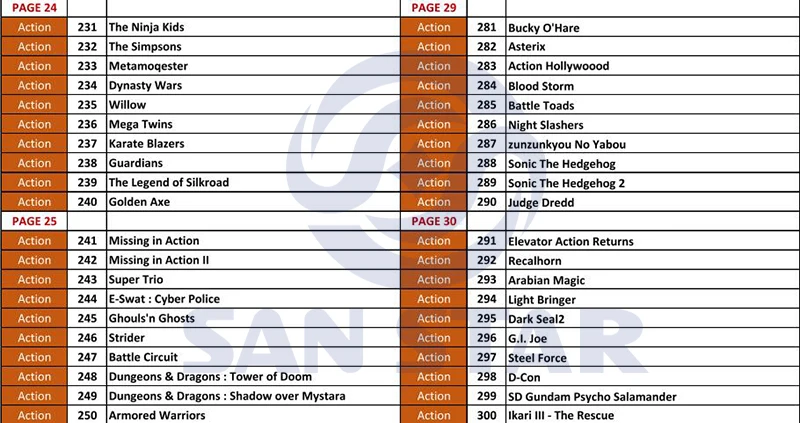 | PAGE 24 | | |
|---|---|---|
| Action | 231 | The Ninja Kids |
| Action | 232 | The Simpsons |
| Action | 233 | Metamoqester |
| Action | 234 | Dynasty Wars |
| Action | 235 | Willow |
| Action | 236 | Mega Twins |
| Action | 237 | Karate Blazers |
| Action | 238 | Guardians |
| Action | 239 | The Legend of Silkroad |
| Action | 240 | Golden Axe |
| PAGE 25 | | |
| Action | 241 | Missing in Action |
| Action | 242 | Missing in Action II |
| Action | 243 | Super Trio |
| Action | 244 | E-Swat : Cyber Police |
| Action | 245 | Ghouls'n Ghosts |
| Action | 246 | Strider |
| Action | 247 | Battle Circuit |
| Action | 248 | Dungeons & Dragons : Tower of Doom |
| Action | 249 | Dungeons & Dragons : Shadow over Mystara |
| Action | 250 | Armored Warriors |

| PAGE 29 | | |
|---|---|---|
| Action | 281 | Bucky O'Hare |
| Action | 282 | Asterix |
| Action | 283 | Action Hollywoood |
| Action | 284 | Blood Storm |
| Action | 285 | Battle Toads |
| Action | 286 | Night Slashers |
| Action | 287 | zunzunkyou No Yabou |
| Action | 288 | Sonic The Hedgehog |
| Action | 289 | Sonic The Hedgehog 2 |
| Action | 290 | Judge Dredd |
| PAGE 30 | | |
| Action | 291 | Elevator Action Returns |
| Action | 292 | Recalhorn |
| Action | 293 | Arabian Magic |
| Action | 294 | Light Bringer |
| Action | 295 | Dark Seal2 |
| Action | 296 | G.I. Joe |
| Action | 297 | Steel Force |
| Action | 298 | D-Con |
| Action | 299 | SD Gundam Psycho Salamander |
| Action | 300 | Ikari III - The Rescue |

SAN STAR